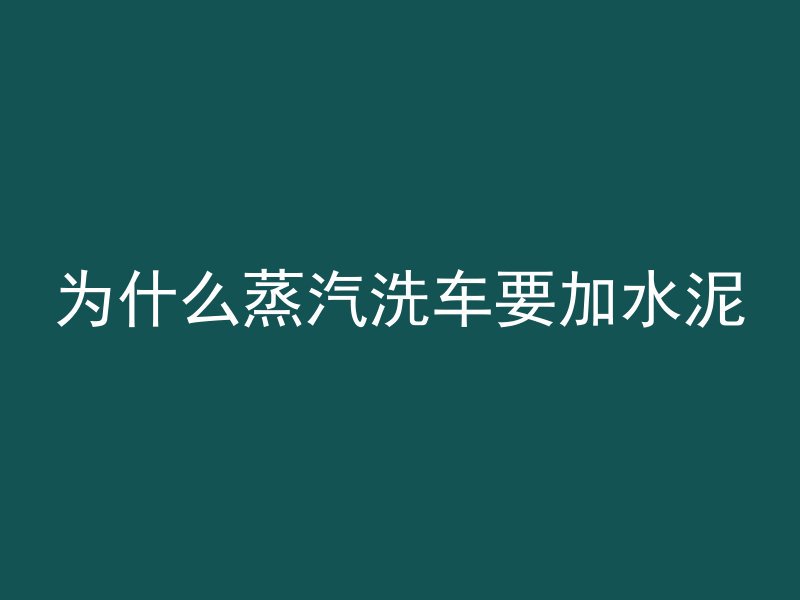 为什么蒸汽洗车要加水泥